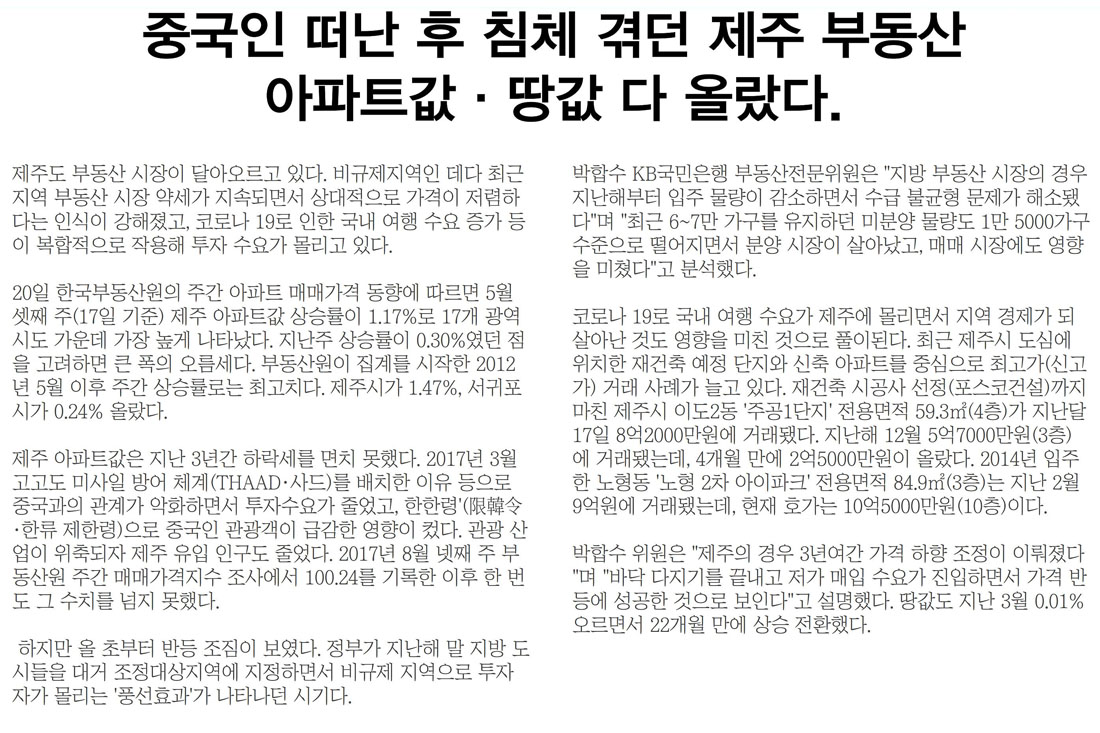 중국인 떠난 후 침체 겪던 제주 부동산
아파트값 · 땅값 다 올랐다.

제주도 부동산 시장이 달아오르고 있다. 비규제지역인 데다 최근 지역 부동산 시장 약세가 지속되면서 상대적으로 가격이 저렴하다는 인식이 강해졌고, 코로나 19로 인한 국내 여행 수요 증가 등이 복합적으로 작용해 투자 수요가 몰리고 있다.

20일 한국부동산원의 주간 아파트 매매가격 동향에 따르면 5월 셋째 주(17일 기준) 제주 아파트값 상승률이 1.17%로 17개 광역시도 가운데 가장 높게 나타났다. 지난주 상승률이 0.30%였던 점을 고려하면 큰 폭의 오름세다. 부동산원이 집계를 시작한 2012년 5월 이후 주간 상승률로는 최고치다. 제주시가 1.47%, 서귀포시가 0.24% 올랐다.

제주 아파트값은 지난 3년간 하락세를 면치 못했다. 2017년 3월 고고도 미사일 방어 체계(THAAD·사드)를 배치한 이유 등으로 중국과의 관계가 악화하면서 투자수요가 줄었고, 한한령(限韓令·한류 제한령)으로 중국인 관광객이 급감한 영향이 컸다. 관광 산업이 위축되자 제주 유입 인구도 줄었다. 2017년 8월 넷째 주 부동산원 주간 매매가격지수 조사에서 100.24를 기록한 이후 한 번도 그 수치를 넘지 못했다.

하지만 올 초부터 반등 조짐이 보였다. 정부가 지난해 말 지방 도시들을 대거 조정대상지역에 지정하면서 비규제 지역으로 투자자가 몰리는 '풍선효과'가 나타나던 시기다.

박합수 KB국민은행 부동산전문위원은 "지방 부동산 시장의 경우 지난해부터 입주 물량이 감소하면서 수급 불균형 문제가 해소됐다"며 "최근 6~7만 가구를 유지하던 미분양 물량도 1만 5000가구 수준으로 떨어지면서 분양 시장이 살아났고, 매매 시장에도 영향을 미쳤다"고 분석했다.

코로나 19로 국내 여행 수요가 제주에 몰리면서 지역 경제가 되살아난 것도 영향을 미친 것으로 풀이된다. 최근 제주시 도심에 위치한 재건축 예정 단지와 신축 아파트를 중심으로 최고가(신고가) 거래 사례가 늘고 있다. 재건축 시공사 선정(포스코건설)까지 마친 제주시 이도2동 '주공1단지' 전용면적 59.3㎡(4층)가 지난달 17일 8억2000만원에 거래됐다. 지난해 12월 5억7000만원(3층)에 거래됐는데, 4개월 만에 2억5000만원이 올랐다. 2014년 입주한 노형동 '노형 2차 아이파크' 전용면적 84.9㎡(3층)는 지난 2월 9억원에 거래됐는데, 현재 호가는 10억5000만원(10층)이다.

박합수 위원은 "제주의 경우 3년여간 가격 하향 조정이 이뤄졌다"며 "바닥 다지기를 끝내고 저가 매입 수요가 진입하면서 가격 반등에 성공한 것으로 보인다"고 설명했다. 땅값도 지난 3월 0.01% 오르면서 22개월 만에 상승 전환했다.